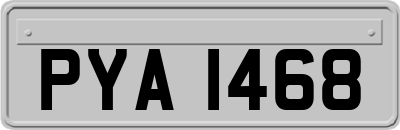 PYA 1468